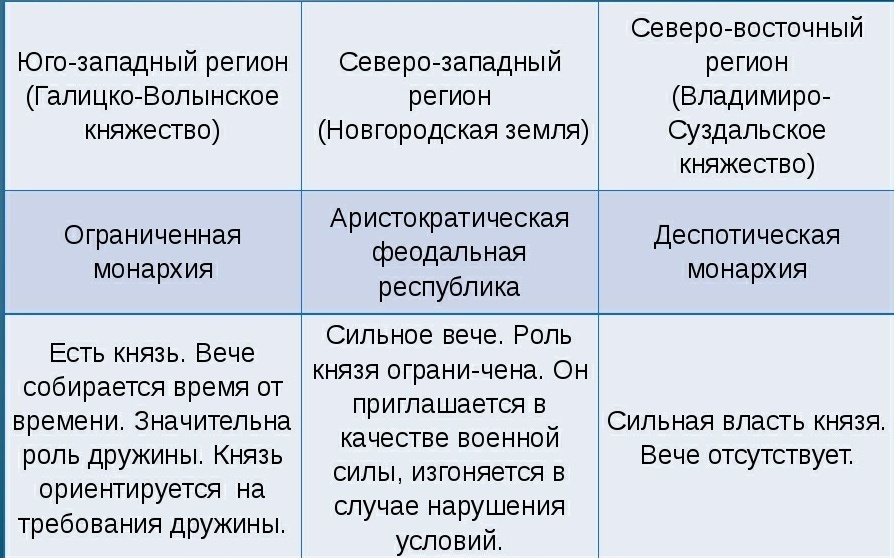 | Юго-западный регион (Галицко-Волынское княжество) | Северо-западный регион (Новгородская земля) | Северо-восточный регион (Владимиро-Суздальское княжество) |
|---|---|---|
| Ограниченная монархия | Аристократическая феодальная республика | Деспотическая монархия |
| Есть князь. Вече собирается время от времени. Значительна роль дружины. Князь ориентируется на требования дружины. | Сильное вече. Роль князя ограни-чена. Он приглашается в качестве военной силы, изгоняется в случае нарушения условий. | Сильная власть князя. Вече отсутствует. |